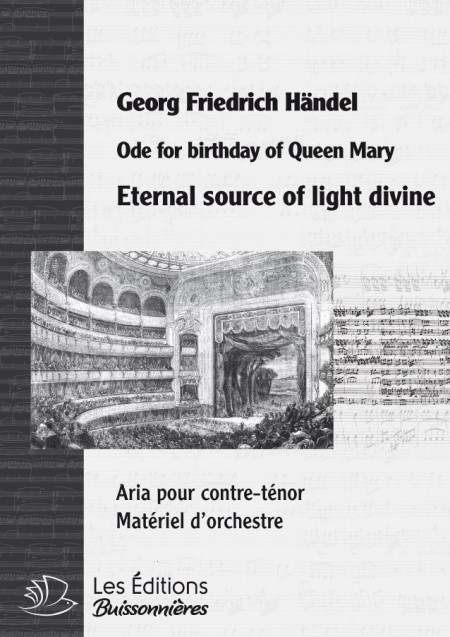 Georg Friedrich Händel

Ode for birthday of Queen Mary

Eternal source of light divine

Aria pour contre-ténor
Matériel d'orchestre

Les Éditions
Buissonnières